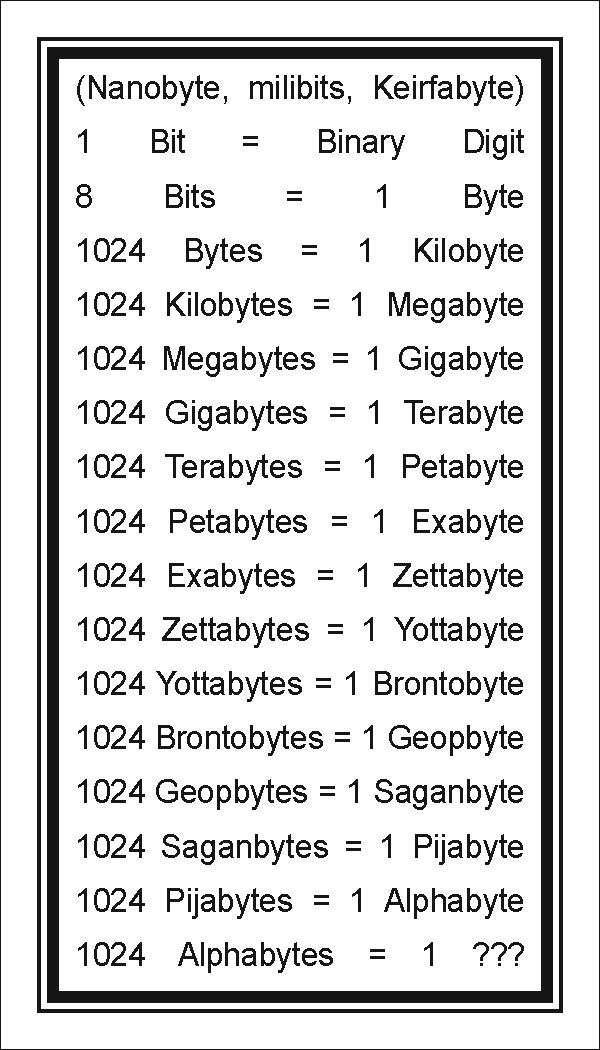 (Nanobyte, milibits, Keirfabyte)
1 Bit = Binary Digit
8 Bits = 1 Byte
1024 Bytes = 1 Kilobyte
1024 Kilobytes = 1 Megabyte
1024 Megabytes = 1 Gigabyte
1024 Gigabytes = 1 Terabyte
1024 Terabytes = 1 Petabyte
1024 Petabytes = 1 Exabyte
1024 Exabytes = 1 Zettabyte
1024 Zettabytes = 1 Yottabyte
1024 Yottabytes = 1 Brontobyte
1024 Brontobytes = 1 Geopbyte
1024 Geopbytes = 1 Saganbyte
1024 Saganbytes = 1 Pijabyte
1024 Pijabytes = 1 Alphabyte
1024 Alphabytes = 1 ???